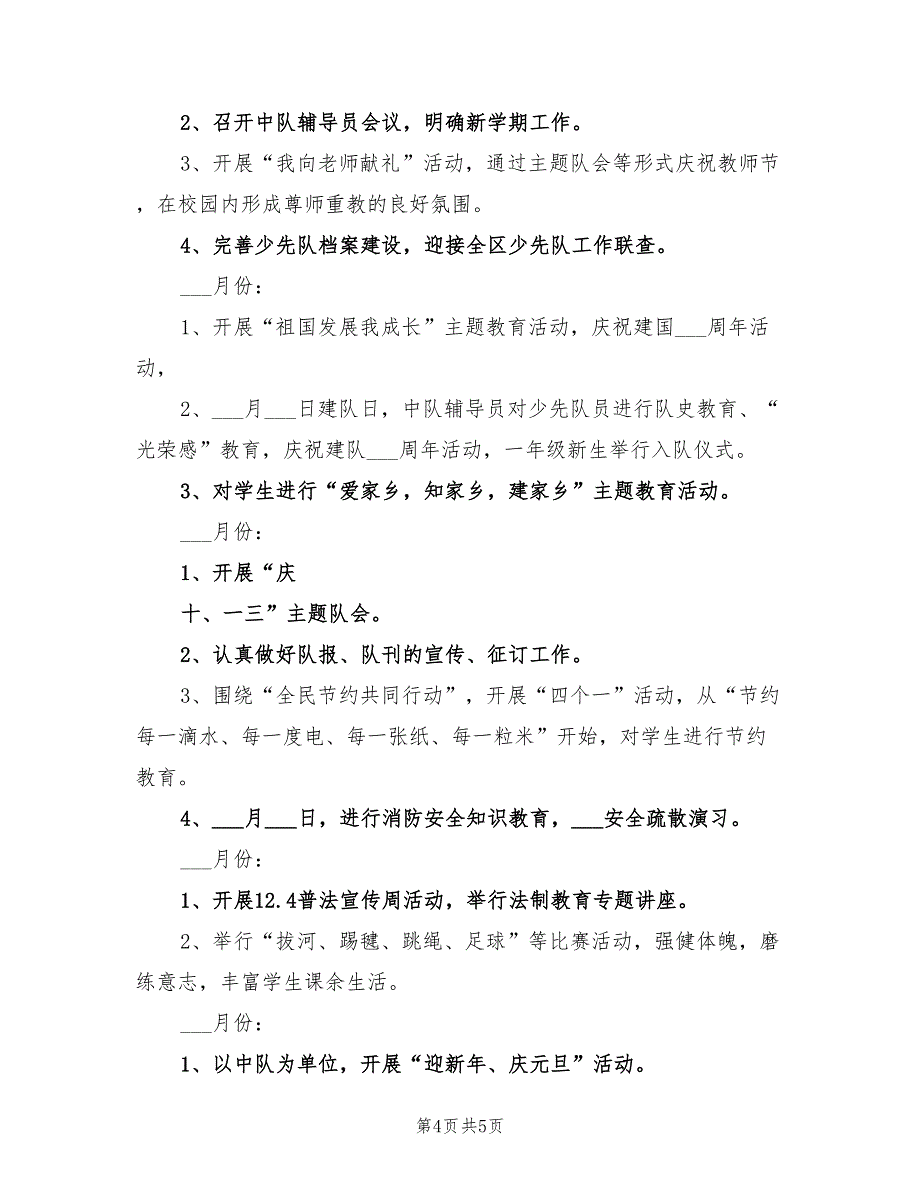 2、召开中队辅导员会议，明确新学期工作。

3、开展“我向老师献礼”活动，通过主题队会等形式庆祝教师节，在校园内形成尊师重教的良好氛围。

4、完善少先队档案建设，迎接全区少先队工作联查。

___月份：

1、开展“祖国发展我成长”主题教育活动，庆祝建国___周年活动，

2、___月___日建队日，中队辅导员对少先队员进行队史教育、“光荣感”教育，庆祝建队___周年活动，一年级新生举行入队仪式。

3、对学生进行“爱家乡，知家乡，建家乡”主题教育活动。

___月份：

1、开展“庆

十、一三”主题队会。

2、认真做好队报、队刊的宣传、征订工作。

3、围绕“全民节约共同行动”，开展“四个一”活动，从“节约每一滴水、每一度电、每一张纸、每一粒米”开始，对学生进行节约教育。

4、___月___日，进行消防安全知识教育，___安全疏散演习。

___月份：

1、开展12.4普法宣传周活动，举行法制教育专题讲座。

2、举行“拔河、踢毽、跳绳、足球”等比赛活动，强健体魄，磨练意志，丰富学生课余生活。

___月份：

1、以中队为单位，开展“迎新年、庆元旦”活动。

第4页 共5页